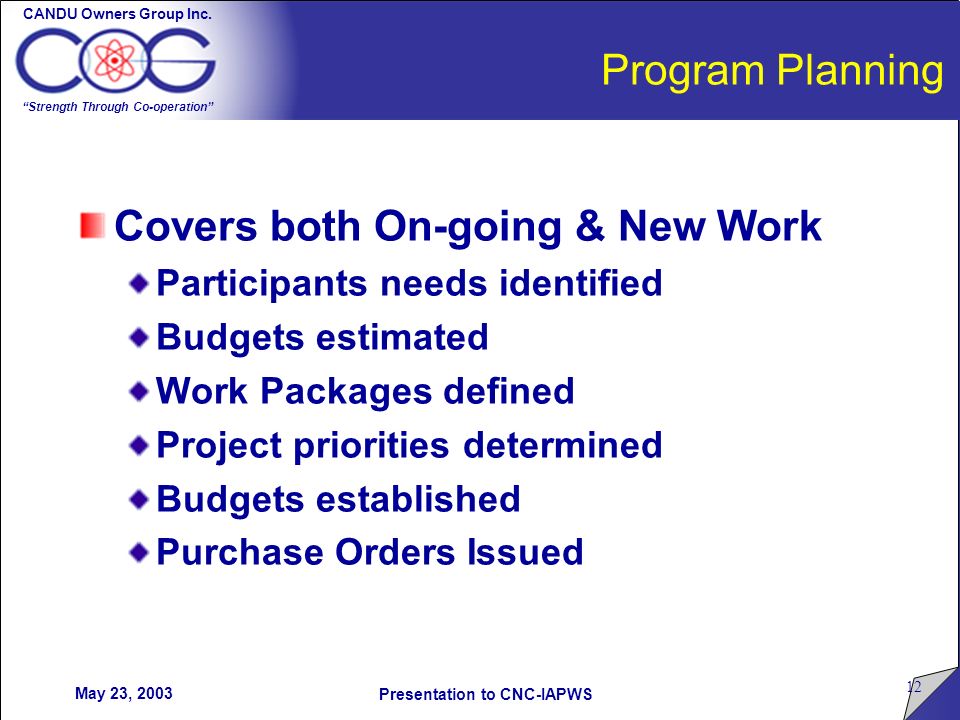 CANDU Owners Group Inc.

COG

"Strength Through Co-operation"

Program Planning

Covers both On-going & New Work

Participants needs identified

Budgets estimated

Work Packages defined

Project priorities determined

Budgets established

Purchase Orders Issued

May 23, 2003

Presentation to CNC-IAPWS

12